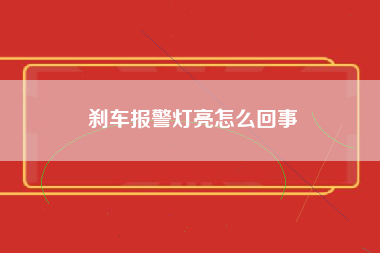 刹车报警灯亮怎么回事